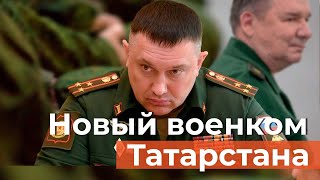 Новый военком
Татарстана